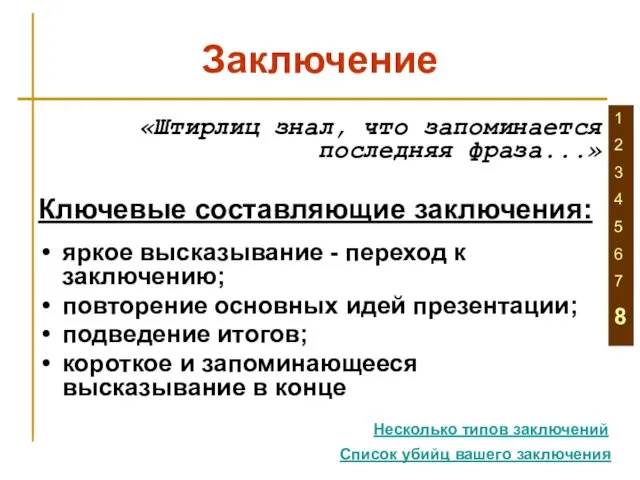 Заключение

«Штирлиц знал, что запоминается последняя фраза...»

1
2
3
4
5
6
7
8

Ключевые составляющие заключения:

• яркое высказывание - переход к заключению;
• повторение основных идей презентации;
• подведение итогов;
• короткое и запоминающееся высказывание в конце

Несколько типов заключений

Список убийц вашего заключения